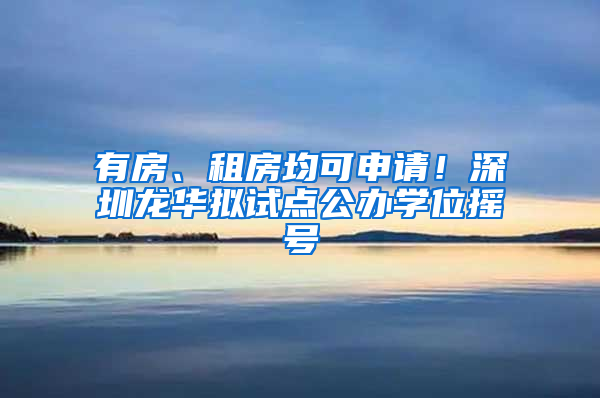 有房、租房均可申请！深圳龙华拟试点公办学位摇号